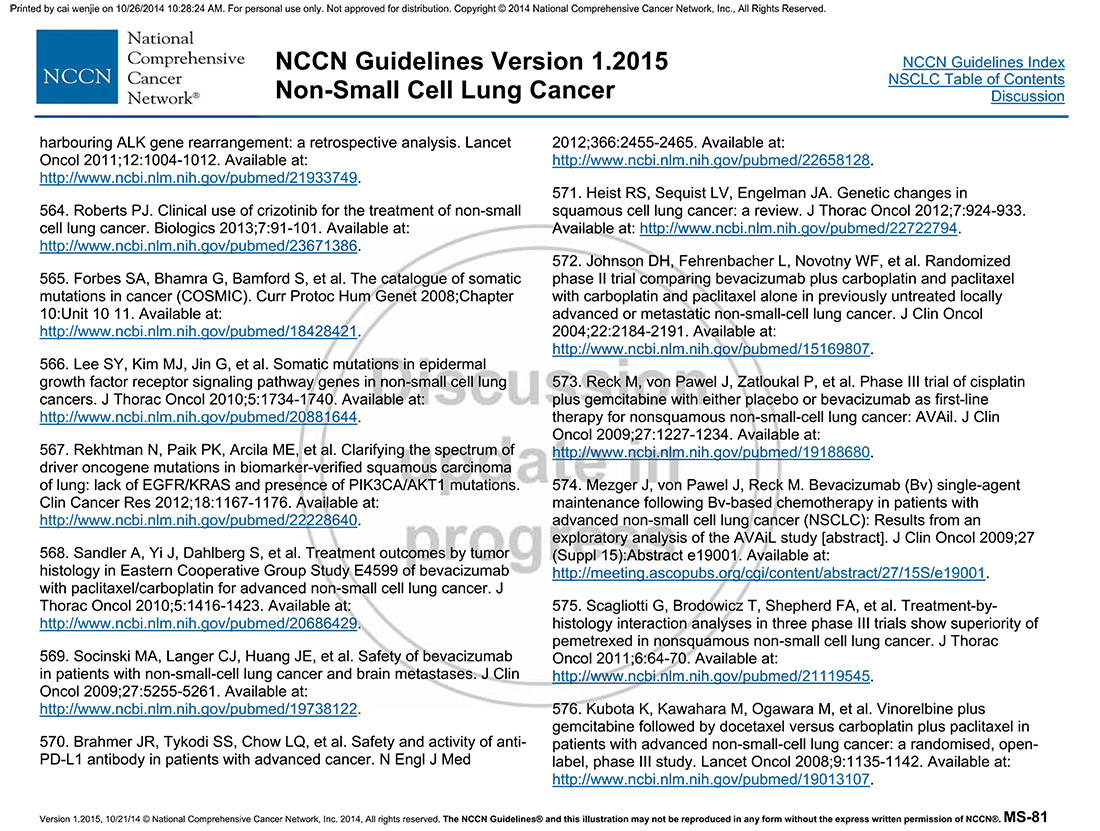 Printed by cai wenjie on 10/26/2014 10:28:24 AM. For personal use only. Not approved for distribution. Copyright © 2014 National Comprehensive Cancer Network, Inc., All Rights Reserved.

NCCN National Comprehensive Cancer Network®

NCCN Guidelines Version 1.2015
Non-Small Cell Lung Cancer

NCCN Guidelines Index
NSCLC Table of Contents
Discussion

harbouring ALK gene rearrangement: a retrospective analysis. Lancet Oncol 2011;12:1004-1012. Available at: http://www.ncbi.nlm.nih.gov/pubmed/21933749.

564. Roberts PJ. Clinical use of crizotinib for the treatment of non-small cell lung cancer. Biologics 2013;7:91-101. Available at: http://www.ncbi.nlm.nih.gov/pubmed/23671386.

565. Forbes SA, Bhamra G, Bamford S, et al. The catalogue of somatic mutations in cancer (COSMIC). Curr Protoc Hum Genet 2008;Chapter 10:Unit 10 11. Available at: http://www.ncbi.nlm.nih.gov/pubmed/18428421.

566. Lee SY, Kim MJ, Jin G, et al. Somatic mutations in epidermal growth factor receptor signaling pathway genes in non-small cell lung cancers. J Thorac Oncol 2010;5:1734-1740. Available at: http://www.ncbi.nlm.nih.gov/pubmed/20881644.

567. Rekhtman N, Paik PK, Arcila ME, et al. Clarifying the spectrum of driver oncogene mutations in biomarker-verified squamous carcinoma of lung: lack of EGFR/KRAS and presence of PIK3CA/AKT1 mutations. Clin Cancer Res 2012;18:1167-1176. Available at: http://www.ncbi.nlm.nih.gov/pubmed/22228640.

568. Sandler A, Yi J, Dahlberg S, et al. Treatment outcomes by tumor histology in Eastern Cooperative Group Study E4599 of bevacizumab with paclitaxel/carboplatin for advanced non-small cell lung cancer. J Thorac Oncol 2010;5:1416-1423. Available at: http://www.ncbi.nlm.nih.gov/pubmed/20686429.

569. Socinski MA, Langer CJ, Huang JE, et al. Safety of bevacizumab in patients with non-small-cell lung cancer and brain metastases. J Clin Oncol 2009;27:5255-5261. Available at: http://www.ncbi.nlm.nih.gov/pubmed/19738122.

570. Brahmer JR, Tykodi SS, Chow LQ, et al. Safety and activity of anti-PD-L1 antibody in patients with advanced cancer. N Engl J Med 2012;366:2455-2465. Available at: http://www.ncbi.nlm.nih.gov/pubmed/22658128.

571. Heist RS, Sequist LV, Engelman JA. Genetic changes in squamous cell lung cancer: a review. J Thorac Oncol 2012;7:924-933. Available at: http://www.ncbi.nlm.nih.gov/pubmed/22722794.

572. Johnson DH, Fehrenbacher L, Novotny WF, et al. Randomized phase II trial comparing bevacizumab plus carboplatin and paclitaxel with carboplatin and paclitaxel alone in previously untreated locally advanced or metastatic non-small-cell lung cancer. J Clin Oncol 2004;22:2184-2191. Available at: http://www.ncbi.nlm.nih.gov/pubmed/15169807.

573. Reck M, von Pawel J, Zatloukal P, et al. Phase III trial of cisplatin plus gemcitabine with either placebo or bevacizumab as first-line therapy for nonsquamous non-small-cell lung cancer: AVAil. J Clin Oncol 2009;27:1227-1234. Available at: http://www.ncbi.nlm.nih.gov/pubmed/19188680.

574. Mezger J, von Pawel J, Reck M. Bevacizumab (Bv) single-agent maintenance following Bv-based chemotherapy in patients with advanced non-small cell lung cancer (NSCLC): Results from an exploratory analysis of the AVAiL study [abstract]. J Clin Oncol 2009;27 (Suppl 15):Abstract e19001. Available at: http://meeting.ascopubs.org/cgi/content/abstract/27/15S/e19001.

575. Scagliotti G, Brodowicz T, Shepherd FA, et al. Treatment-by-histology interaction analyses in three phase III trials show superiority of pemetrexed in nonsquamous non-small cell lung cancer. J Thorac Oncol 2011;6:64-70. Available at: http://www.ncbi.nlm.nih.gov/pubmed/21119545.

576. Kubota K, Kawahara M, Ogawara M, et al. Vinorelbine plus gemcitabine followed by docetaxel versus carboplatin plus paclitaxel in patients with advanced non-small-cell lung cancer: a randomised, open-label, phase III study. Lancet Oncol 2008;9:1135-1142. Available at: http://www.ncbi.nlm.nih.gov/pubmed/19013107.

Discussion update in progress

Version 1.2015, 10/21/14 © National Comprehensive Cancer Network, Inc. 2014, All rights reserved. The NCCN Guidelines® and this illustration may not be reproduced in any form without the express written permission of NCCN®. MS-81